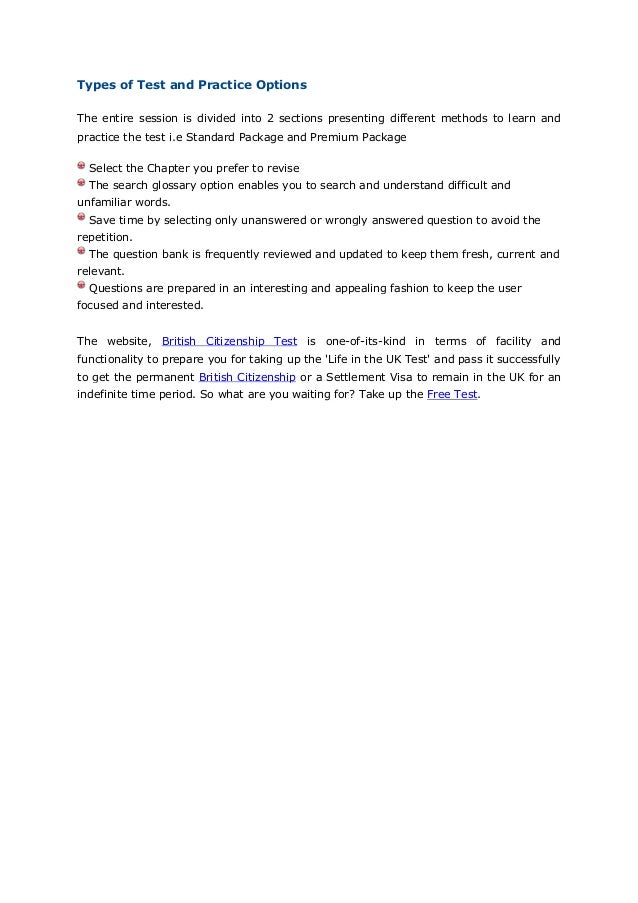 Types of Test and Practice Options

The entire session is divided into 2 sections presenting different methods to learn and practice the test i.e Standard Package and Premium Package

Select the Chapter you prefer to revise
The search glossary option enables you to search and understand difficult and unfamiliar words.
Save time by selecting only unanswered or wrongly answered question to avoid the repetition.
The question bank is frequently reviewed and updated to keep them fresh, current and relevant.
Questions are prepared in an interesting and appealing fashion to keep the user focused and interested.

The website, British Citizenship Test is one-of-its-kind in terms of facility and functionality to prepare you for taking up the 'Life in the UK Test' and pass it successfully to get the permanent British Citizenship or a Settlement Visa to remain in the UK for an indefinite time period. So what are you waiting for? Take up the Free Test.